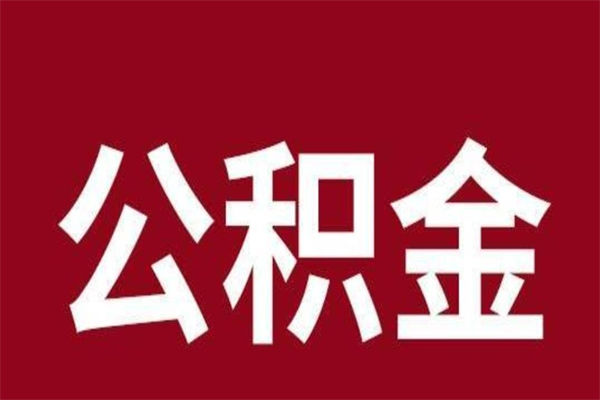 公积金